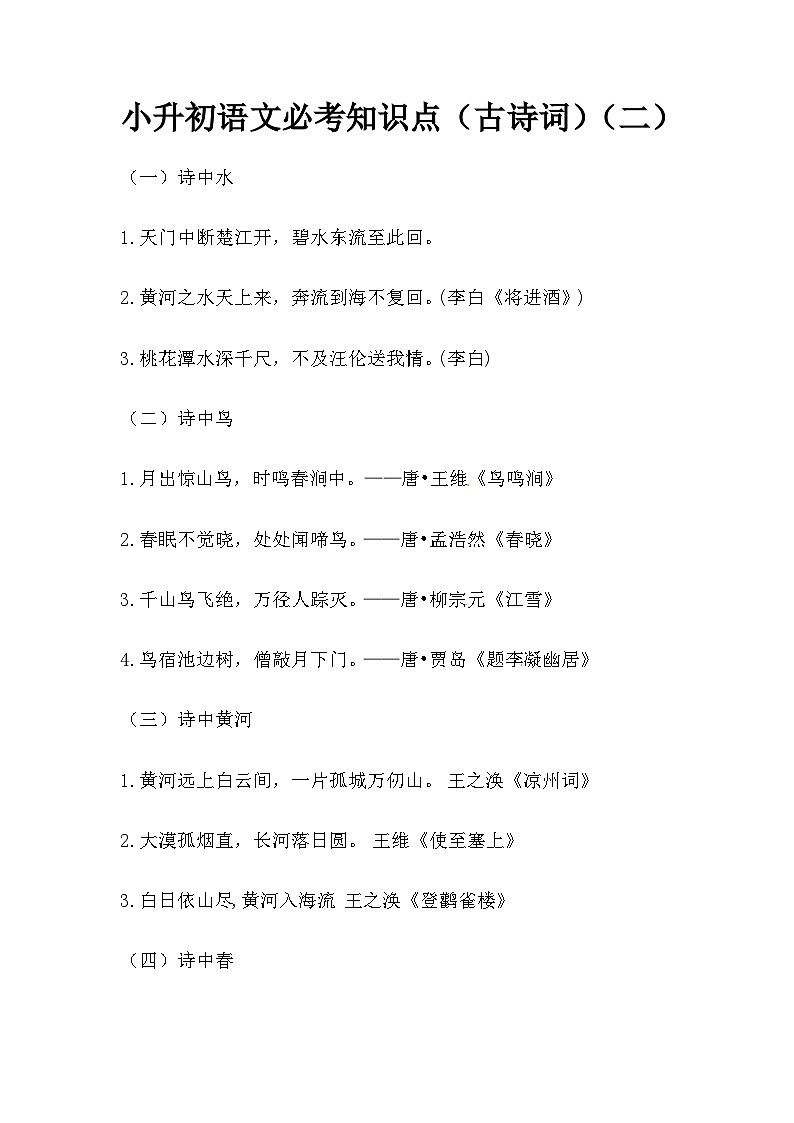 小升初语文必考知识点（古诗词）（二）

（一）诗中水

1.天门中断楚江开，碧水东流至此回。

2.黄河之水天上来，奔流到海不复回。(李白《将进酒》)

3.桃花潭水深千尺，不及汪伦送我情。(李白)

（二）诗中鸟

1.月出惊山鸟，时鸣春涧中。——唐•王维《鸟鸣涧》

2.春眠不觉晓，处处闻啼鸟。——唐•孟浩然《春晓》

3.千山鸟飞绝，万径人踪灭。——唐•柳宗元《江雪》

4.鸟宿池边树，僧敲月下门。——唐•贾岛《题李凝幽居》

（三）诗中黄河

1.黄河远上白云间，一片孤城万仞山。 王之涣《凉州词》

2.大漠孤烟直，长河落日圆。 王维《使至塞上》

3.白日依山尽,黄河入海流 王之涣《登鹳雀楼》

（四）诗中春